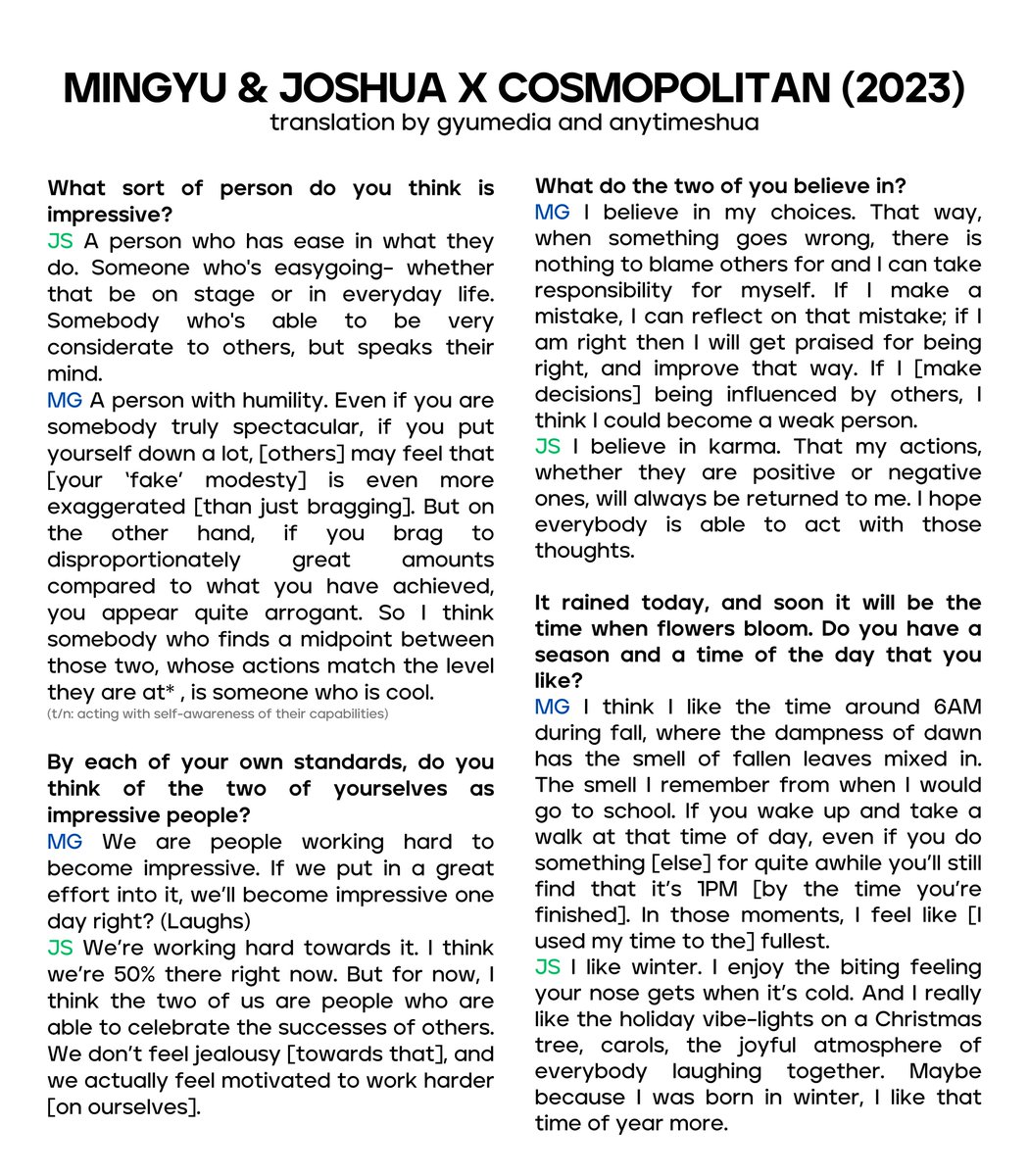 MINGYU & JOSHUA X COSMOPOLITAN (2023)
translation by gyumedia and anytimeshua

What sort of person do you think is impressive?
JS A person who has ease in what they do. Someone who's easygoing- whether that be on stage or in everyday life. Somebody who's able to be very considerate to others, but speaks their mind.
MG A person with humility. Even if you are somebody truly spectacular, if you put yourself down a lot, [others] may feel that [your 'fake' modesty] is even more exaggerated [than just bragging]. But on the other hand, if you brag to disproportionately great amounts compared to what you have achieved, you appear quite arrogant. So I think somebody who finds a midpoint between those two, whose actions match the level they are at* , is someone who is cool.
(t/n: acting with self-awareness of their capabilities)

By each of your own standards, do you think of the two of yourselves as impressive people?
MG We are people working hard to become impressive. If we put in a great effort into it, we'll become impressive one day right? (Laughs)
JS We're working hard towards it. I think we're 50% there right now. But for now, I think the two of us are people who are able to celebrate the successes of others. We don't feel jealousy [towards that], and we actually feel motivated to work harder [on ourselves].

What do the two of you believe in?
MG I believe in my choices. That way, when something goes wrong, there is nothing to blame others for and I can take responsibility for myself. If I make a mistake, I can reflect on that mistake; if I am right then I will get praised for being right, and improve that way. If I [make decisions] being influenced by others, I think I could become a weak person.
JS I believe in karma. That my actions, whether they are positive or negative ones, will always be returned to me. I hope everybody is able to act with those thoughts.

It rained today, and soon it will be the time when flowers bloom. Do you have a season and a time of the day that you like?
MG I think I like the time around 6AM during fall, where the dampness of dawn has the smell of fallen leaves mixed in. The smell I remember from when I would go to school. If you wake up and take a walk at that time of day, even if you do something [else] for quite awhile you'll still find that it's 1PM [by the time you're finished]. In those moments, I feel like [I used my time to the] fullest.
JS I like winter. I enjoy the biting feeling your nose gets when it's cold. And I really like the holiday vibe-lights on a Christmas tree, carols, the joyful atmosphere of everybody laughing together. Maybe because I was born in winter, I like that time of year more.